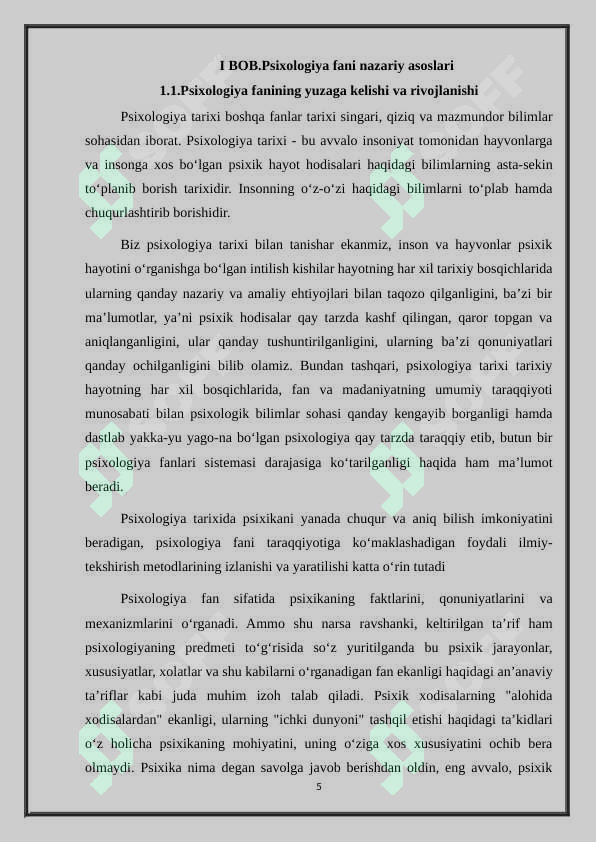 I BOB.Psixologiya fani nazariy asoslari

1.1.Psixologiya fanining yuzaga kelishi va rivojlanishi

Psixologiya tarixi boshqa fanlar tarixi singari, qiziq va mazmundor bilimlar sohasidan iborat. Psixologiya tarixi - bu avvalo insoniyat tomonidan hayvonlarga va insonga xos bo'lgan psixik hayot hodisalari haqidagi bilimlarning asta-sekin to'planib borish tarixidir. Insonning o'z-o'zi haqidagi bilimlarni to'plab hamda chuqurlashtirib borishidir.

Biz psixologiya tarixi bilan tanishar ekanmiz, inson va hayvonlar psixik hayotini o'rganishga bo'lgan intilish kishilar hayotning har xil tarixiy bosqichlarida ularning qanday nazariy va amaliy ehtiyojlari bilan taqozo qilganligini, ba'zi bir ma'lumotlar, ya'ni psixik hodisalar qay tarzda kashf qilingan, qaror topgan va aniqlanganligini, ular qanday tushuntirilganligini, ularning ba'zi qonuniyatlari qanday ochilganligini bilib olamiz. Bundan tashqari, psixologiya tarixi tarixiy hayotning har xil bosqichlarida, fan va madaniyatning umumiy taraqqiyoti munosabati bilan psixologik bilimlar sohasi qanday kengayib borganligi hamda dastlab yakka-yu yago-na bo'lgan psixologiya qay tarzda taraqqiy etib, butun bir psixologiya fanlari sistemasi darajasiga ko'tarilganligi haqida ham ma'lumot beradi.

Psixologiya tarixida psixikani yanada chuqur va aniq bilish imkoniyatini beradigan, psixologiya fani taraqqiyotiga ko'maklashadigan foydali ilmiy-tekshirish metodlarining izlanishi va yaratilishi katta o'rin tutadi

Psixologiya fan sifatida psixikaning faktlarini, qonuniyatlarini va mexanizmlarini o'rganadi. Ammo shu narsa ravshanki, keltirilgan ta'rif ham psixologiyaning predmeti to'g'risida so'z yuritilganda bu psixik jarayonlar, xususiyatlar, xolatlar va shu kabilarni o'rganadigan fan ekanligi haqidagi an'anaviy ta'riflar kabi juda muhim izoh talab qiladi. Psixik xodisalarning "alohida xodisalardan" ekanligi, ularning "ichki dunyoni" tashqil etishi haqidagi ta'kidlari o'z holicha psixikaning mohiyatini, uning o'ziga xos xususiyatini ochib bera olmaydi. Psixika nima degan savolga javob berishdan oldin, eng avvalo, psixik

5